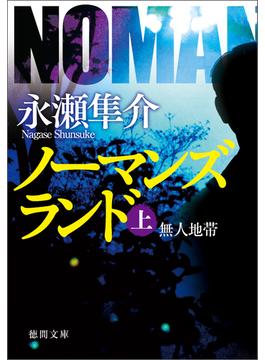 NOMAN

永瀬隼介
Nagase Shunsuke

ノーマンズランド
上
無人地帯

徳間文庫